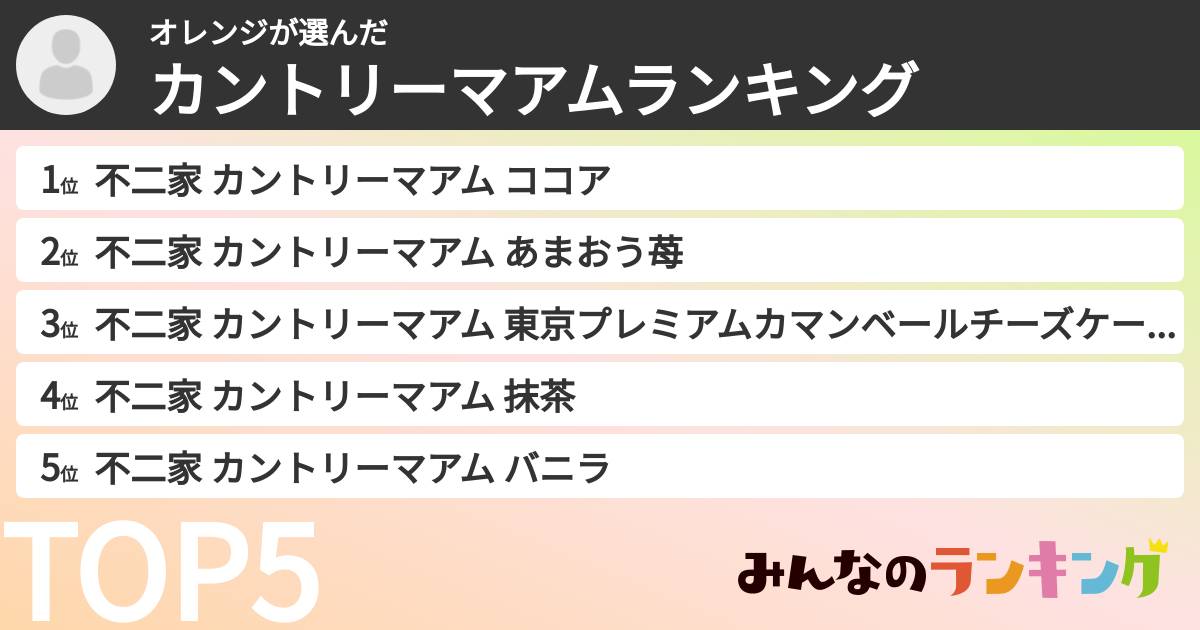 オレンジが選んだ
カントリーマアムランキング

1位 不二家 カントリーマアム ココア

2位 不二家 カントリーマアム あまおう苺

3位 不二家 カントリーマアム 東京プレミアムカマンベールチーズケー…

4位 不二家 カントリーマアム 抹茶

5位 不二家 カントリーマアム バニラ

TOP5

みんなのランキング